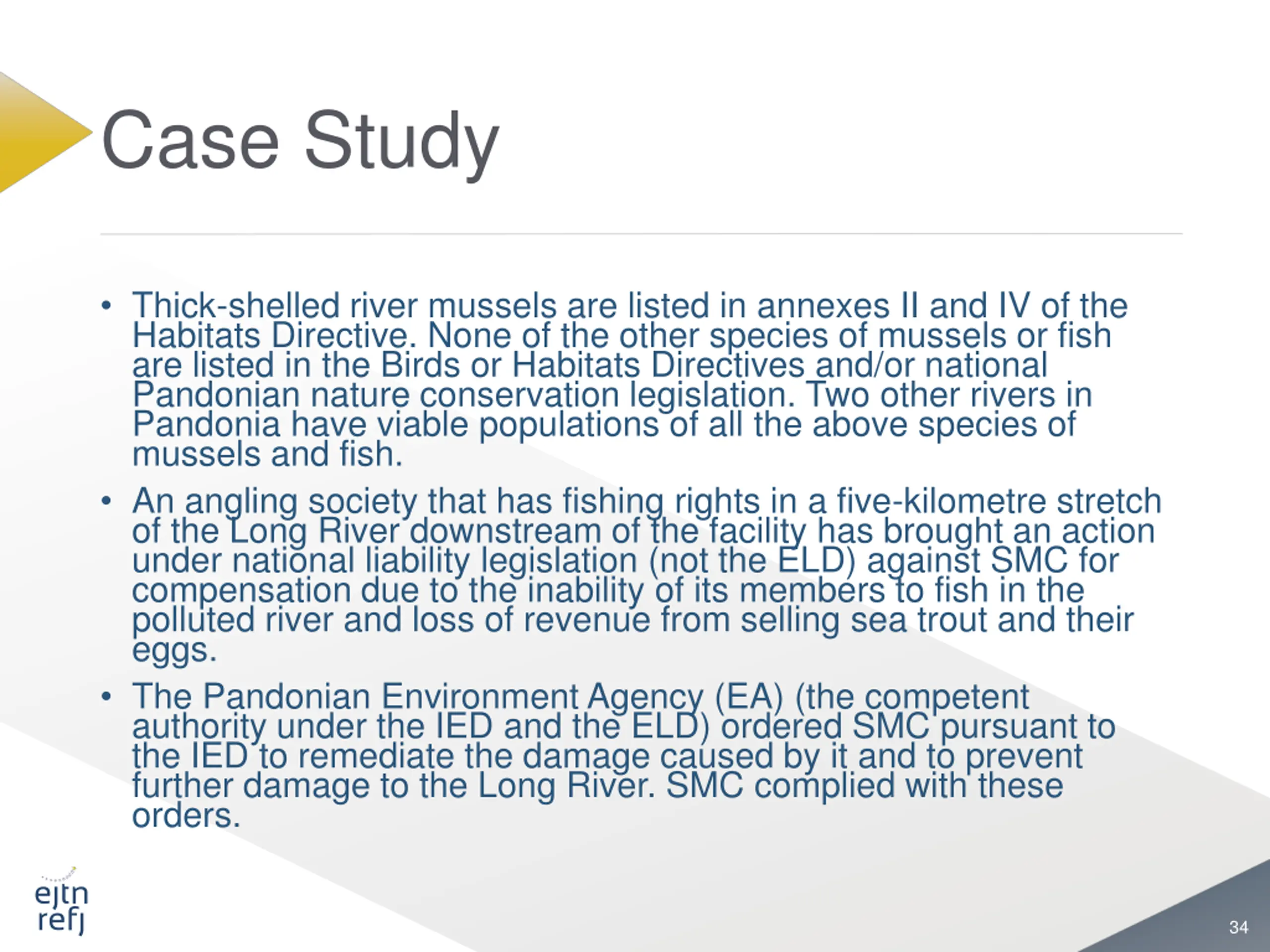 Case Study

• Thick-shelled river mussels are listed in annexes II and IV of the Habitats Directive. None of the other species of mussels or fish are listed in the Birds or Habitats Directives and/or national Pandonian nature conservation legislation. Two other rivers in Pandonia have viable populations of all the above species of mussels and fish.

• An angling society that has fishing rights in a five-kilometre stretch of the Long River downstream of the facility has brought an action under national liability legislation (not the ELD) against SMC for compensation due to the inability of its members to fish in the polluted river and loss of revenue from selling sea trout and their eggs.

• The Pandonian Environment Agency (EA) (the competent authority under the IED and the ELD) ordered SMC pursuant to the IED to remediate the damage caused by it and to prevent further damage to the Long River. SMC complied with these orders.

ejtn
refj

34